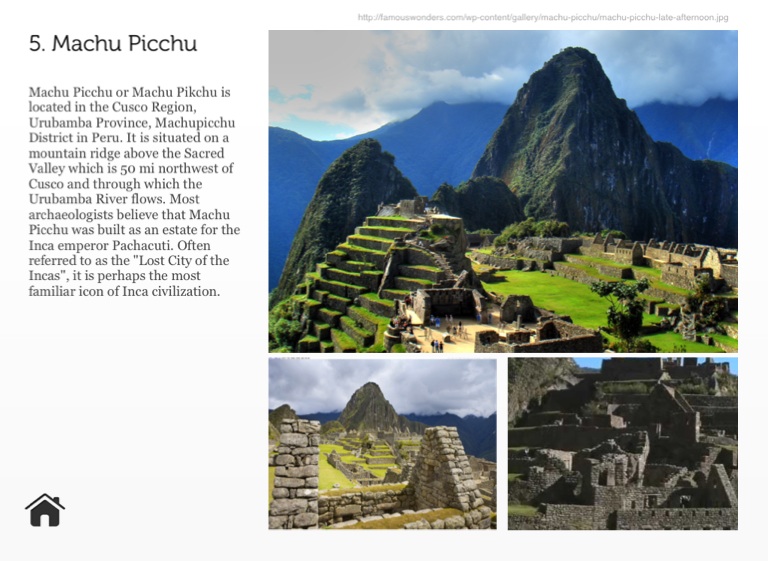 http://famouswonders.com/wp-content/gallery/machu-picchu/machu-picchu-late-afternoon.jpg

5. Machu Picchu

Machu Picchu or Machu Pikchu is located in the Cusco Region, Urubamba Province, Machupicchu District in Peru. It is situated on a mountain ridge above the Sacred Valley which is 50 mi northwest of Cusco and through which the Urubamba River flows. Most archaeologists believe that Machu Picchu was built as an estate for the Inca emperor Pachacuti. Often referred to as the "Lost City of the Incas", it is perhaps the most familiar icon of Inca civilization.